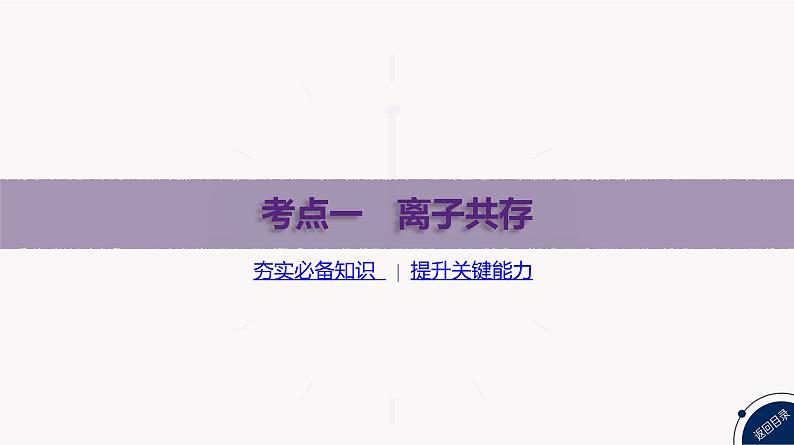 考点一　离子共存

夯实必备知识 | 提升关键能力

返回目录